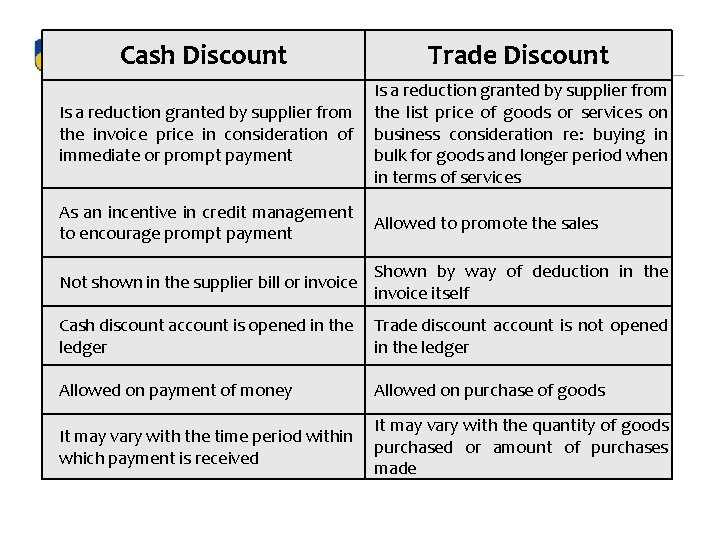 | Cash Discount | Trade Discount |
|---|---|
| Is a reduction granted by supplier from the invoice price in consideration of immediate or prompt payment | Is a reduction granted by supplier from the list price of goods or services on business consideration re: buying in bulk for goods and longer period when in terms of services |
| As an incentive in credit management to encourage prompt payment | Allowed to promote the sales |
| Not shown in the supplier bill or invoice | Shown by way of deduction in the invoice itself |
| Cash discount account is opened in the ledger | Trade discount account is not opened in the ledger |
| Allowed on payment of money | Allowed on purchase of goods |
| It may vary with the time period within which payment is received | It may vary with the quantity of goods purchased or amount of purchases made |